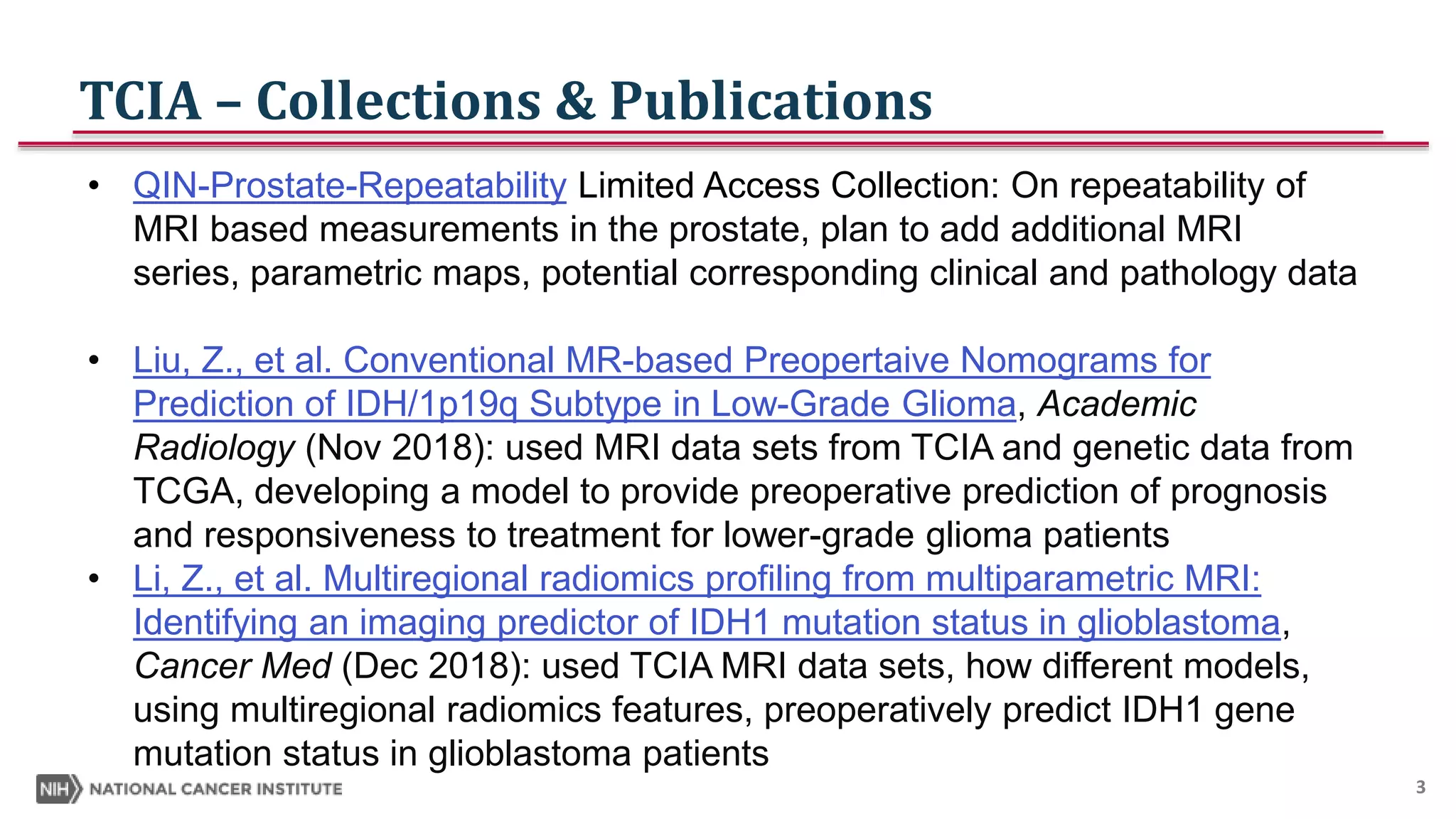 TCIA – Collections & Publications

• QIN-Prostate-Repeatability Limited Access Collection: On repeatability of MRI based measurements in the prostate, plan to add additional MRI series, parametric maps, potential corresponding clinical and pathology data

• Liu, Z., et al. Conventional MR-based Preopertaive Nomograms for Prediction of IDH/1p19q Subtype in Low-Grade Glioma, Academic Radiology (Nov 2018): used MRI data sets from TCIA and genetic data from TCGA, developing a model to provide preoperative prediction of prognosis and responsiveness to treatment for lower-grade glioma patients

• Li, Z., et al. Multiregional radiomics profiling from multiparametric MRI: Identifying an imaging predictor of IDH1 mutation status in glioblastoma, Cancer Med (Dec 2018): used TCIA MRI data sets, how different models, using multiregional radiomics features, preoperatively predict IDH1 gene mutation status in glioblastoma patients

NIH NATIONAL CANCER INSTITUTE

3